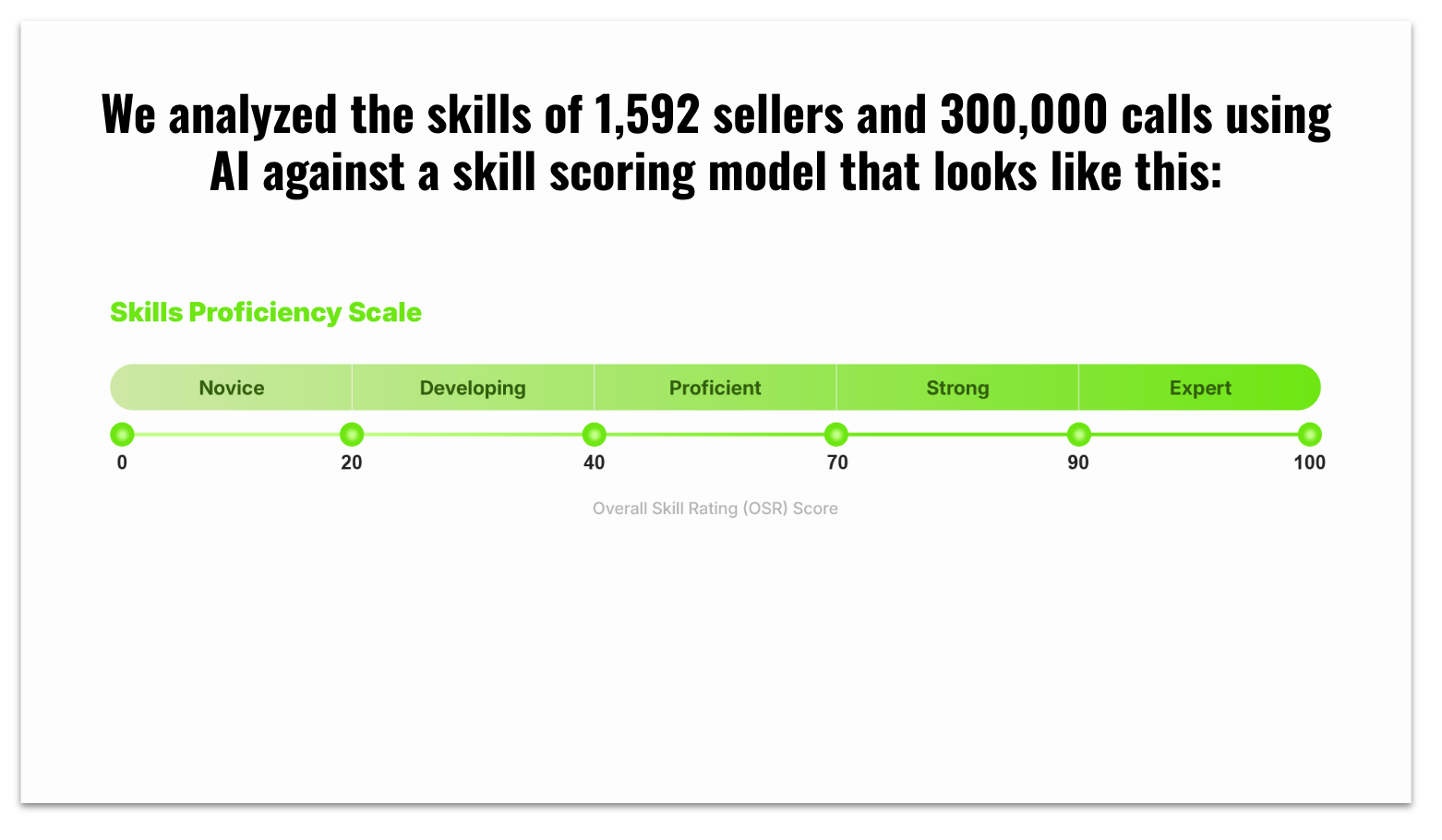 We analyzed the skills of 1,592 sellers and 300,000 calls using AI against a skill scoring model that looks like this:

Skills Proficiency Scale

Novice
Developing
Proficient
Strong
Expert

0
20
40
70
90
100

Overall Skill Rating (OSR) Score